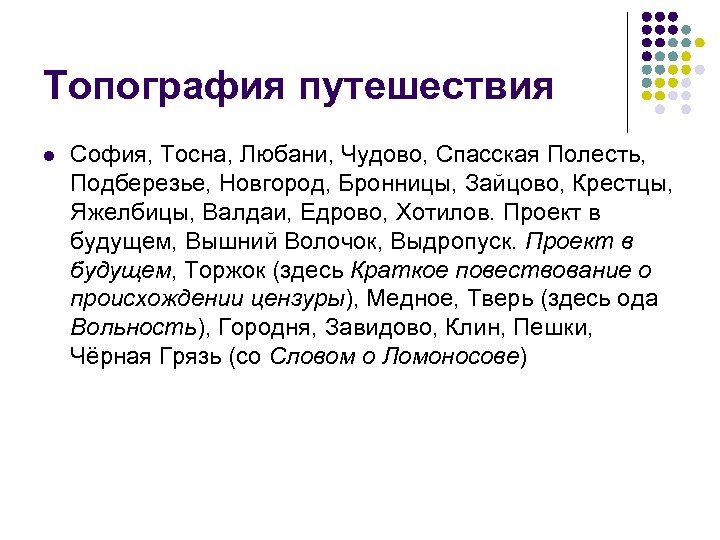 Топография путешествия

София, Тосна, Любани, Чудово, Спасская Полесть, Подберезье, Новгород, Бронницы, Зайцово, Крестцы, Яжелбицы, Валдаи, Едрово, Хотилов. Проект в будущем, Вышний Волочок, Выдропуск. Проект в будущем, Торжок (здесь Краткое повествование о происхождении цензуры), Медное, Тверь (здесь ода Вольность), Городня, Завидово, Клин, Пешки, Чёрная Грязь (со Словом о Ломоносове)